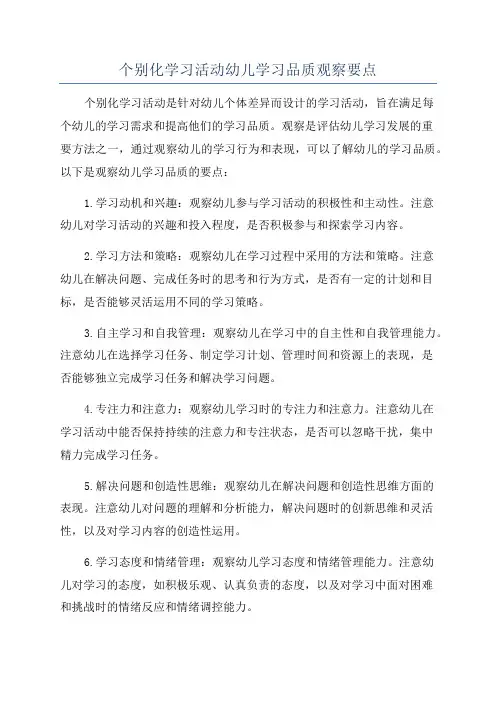 个别化学习活动幼儿学习品质观察要点

个别化学习活动是针对幼儿个体差异而设计的学习活动，旨在满足每个幼儿的学习需求和提高他们的学习品质。观察是评估幼儿学习发展的重要方法之一，通过观察幼儿的学习行为和表现，可以了解幼儿的学习品质。以下是观察幼儿学习品质的要点：

1.学习动机和兴趣：观察幼儿参与学习活动的积极性和主动性。注意幼儿对学习活动的兴趣和投入程度，是否积极参与和探索学习内容。

2.学习方法和策略：观察幼儿在学习过程中采用的方法和策略。注意幼儿在解决问题、完成任务时的思考和行为方式，是否有一定的计划和目标，是否能够灵活运用不同的学习策略。

3.自主学习和自我管理：观察幼儿在学习中的自主性和自我管理能力。注意幼儿在选择学习任务、制定学习计划、管理时间和资源上的表现，是否能够独立完成学习任务和解决学习问题。

4.专注力和注意力：观察幼儿学习时的专注力和注意力。注意幼儿在学习活动中能否保持持续的注意力和专注状态，是否可以忽略干扰，集中精力完成学习任务。

5.解决问题和创造性思维：观察幼儿在解决问题和创造性思维方面的表现。注意幼儿对问题的理解和分析能力，解决问题时的创新思维和灵活性，以及对学习内容的创造性运用。

6.学习态度和情绪管理：观察幼儿学习态度和情绪管理能力。注意幼儿对学习的态度，如积极乐观、认真负责的态度，以及对学习中面对困难和挑战时的情绪反应和情绪调控能力。